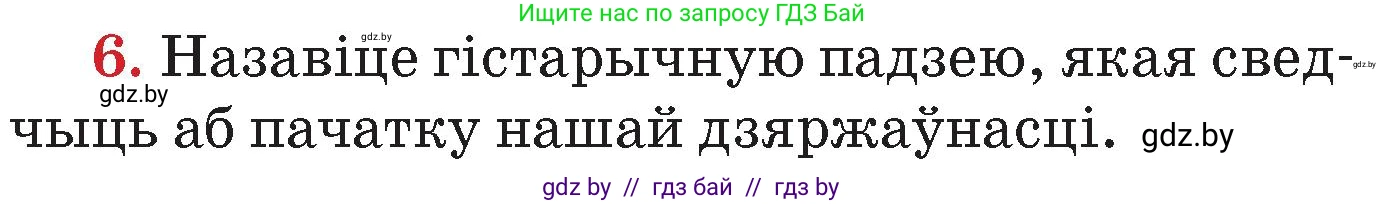 Ищите нас по запросу ГДЗ Бай

gdz.by

6. Назавіце гістарычную падзею, якая сведчыць аб пачатку нашай дзяржаўнасці.

gdz.by

gdz.by

gdz.by

gdz by // гдз бай // гдз by